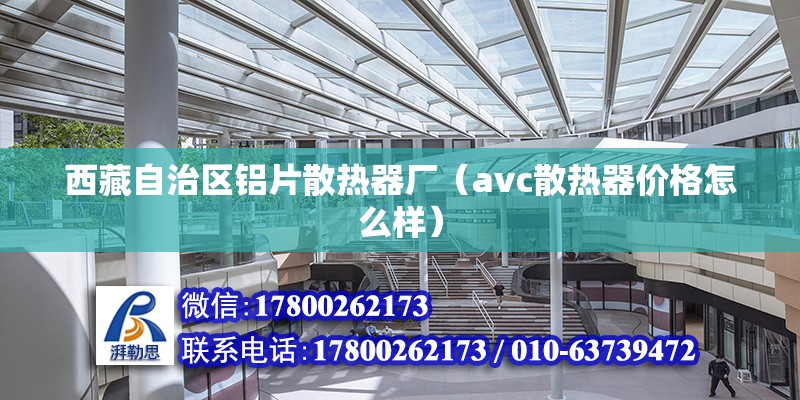 西藏自治区铝片散热器厂（avc散热器价格怎么样）

湃勒思

微信:17800262173

联系电话:17800262173 / 010-63739472